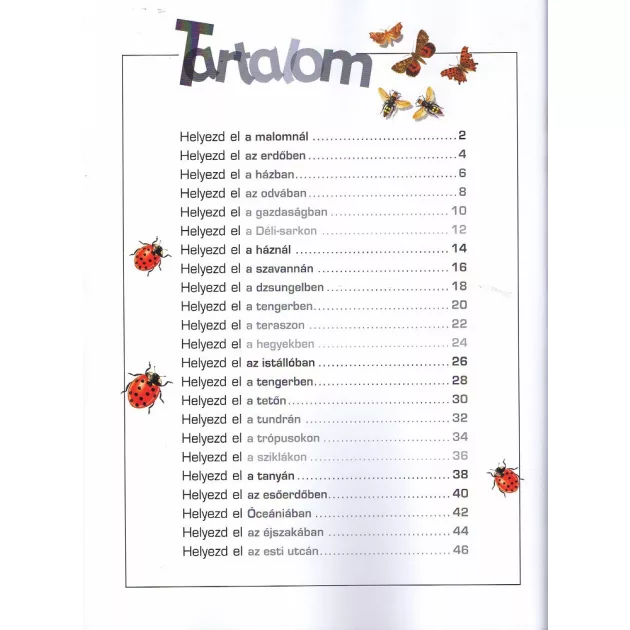 Tartalom

Helyezd el a malomnál 2
Helyezd el az erdőben 4
Helyezd el a házban 6
Helyezd el az odvában 8
Helyezd el a gazdaságban 10
Helyezd el a Déli-sarkon 12
Helyezd el a háznál 14
Helyezd el a szavannán 16
Helyezd el a dzsungelben 18
Helyezd el a tengerben 20
Helyezd el a teraszon 22
Helyezd el a hegyekben 24
Helyezd el az istállóban 26
Helyezd el a tengerben 28
Helyezd el a tetőn 30
Helyezd el a tundrán 32
Helyezd el a trópusokon 34
Helyezd el a sziklákon 36
Helyezd el a tanyán 38
Helyezd el az esőerdőben 40
Helyezd el Óceániában 42
Helyezd el az éjszakában 44
Helyezd el az esti utcán 46